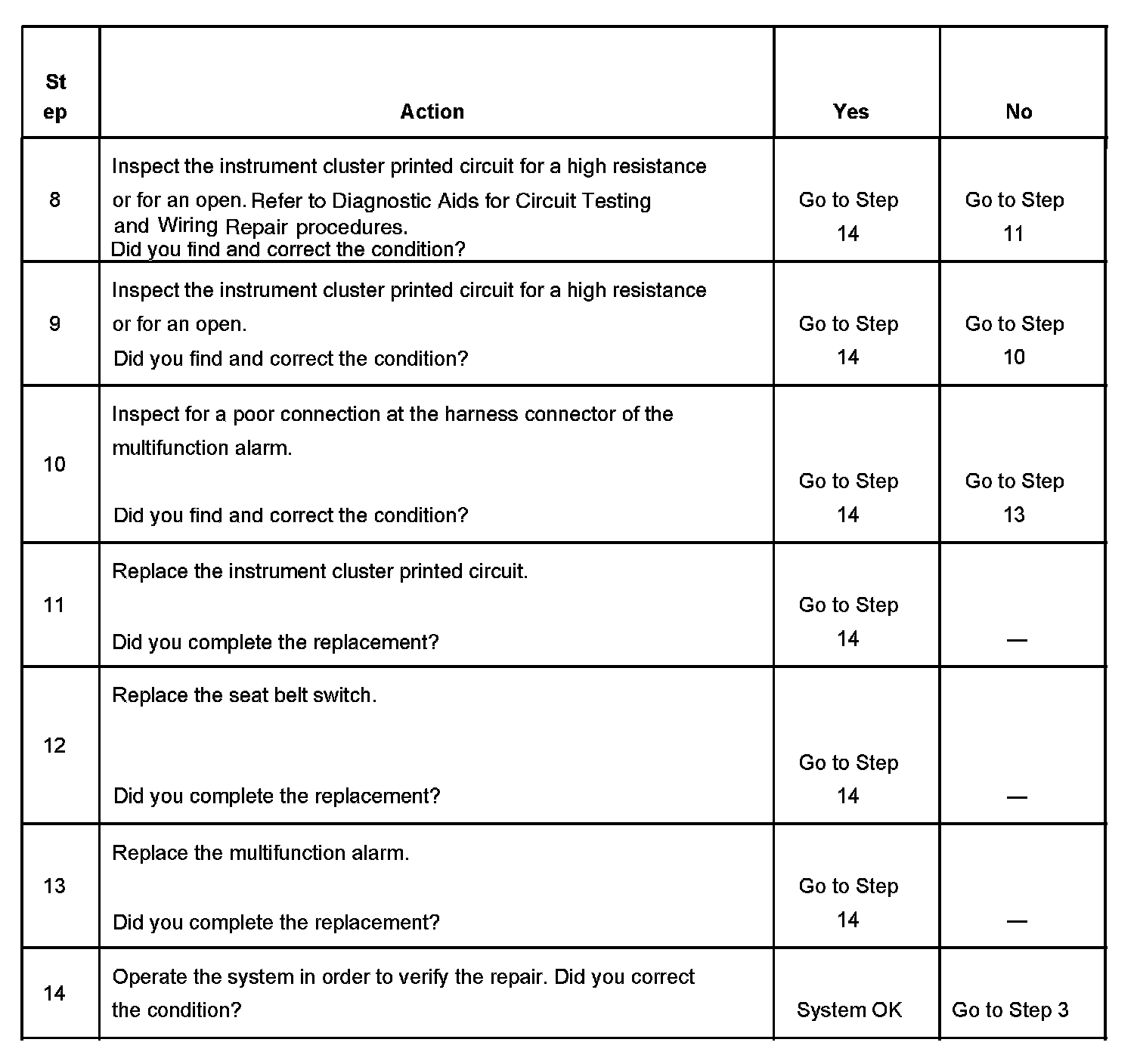 | Step | Action | Yes | No |
|---|---|---|---|
| 8 | Inspect the instrument cluster printed circuit for a high resistance or for an open. Refer to Diagnostic Aids for Circuit Testing and Wiring Repair procedures. Did you find and correct the condition? | Go to Step 14 | Go to Step 11 |
| 9 | Inspect the instrument cluster printed circuit for a high resistance or for an open. Did you find and correct the condition? | Go to Step 14 | Go to Step 10 |
| 10 | Inspect for a poor connection at the harness connector of the multifunction alarm. Did you find and correct the condition? | Go to Step 14 | Go to Step 13 |
| 11 | Replace the instrument cluster printed circuit. Did you complete the replacement? | Go to Step 14 | — |
| 12 | Replace the seat belt switch. Did you complete the replacement? | Go to Step 14 | — |
| 13 | Replace the multifunction alarm. Did you complete the replacement? | Go to Step 14 | — |
| 14 | Operate the system in order to verify the repair. Did you correct the condition? | System OK | Go to Step 3 |